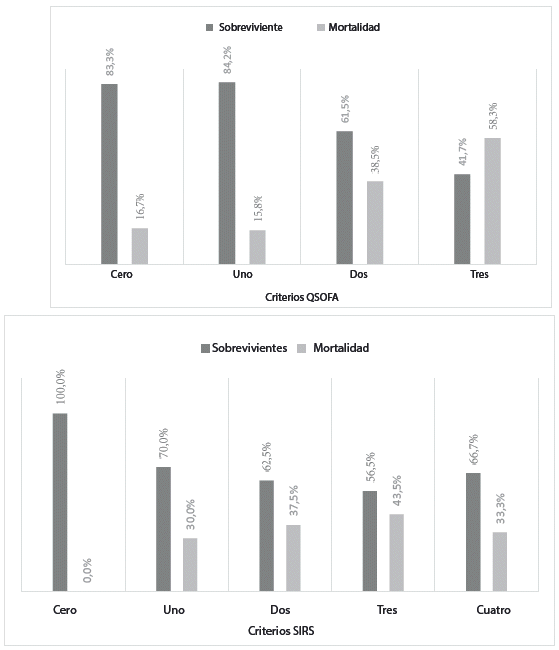 Sobreviviente Mortalidad

83,3%
16,7%
84,2%
15,8%
61,5%
38,5%
41,7%
58,3%

Cero Uno Dos Tres

Criterios QSOFA

Sobrevivientes Mortalidad

100,0%
0,0%
70,0%
30,0%
62,5%
37,5%
56,5%
43,5%
66,7%
33,3%

Cero Uno Dos Tres Cuatro

Criterios SIRS